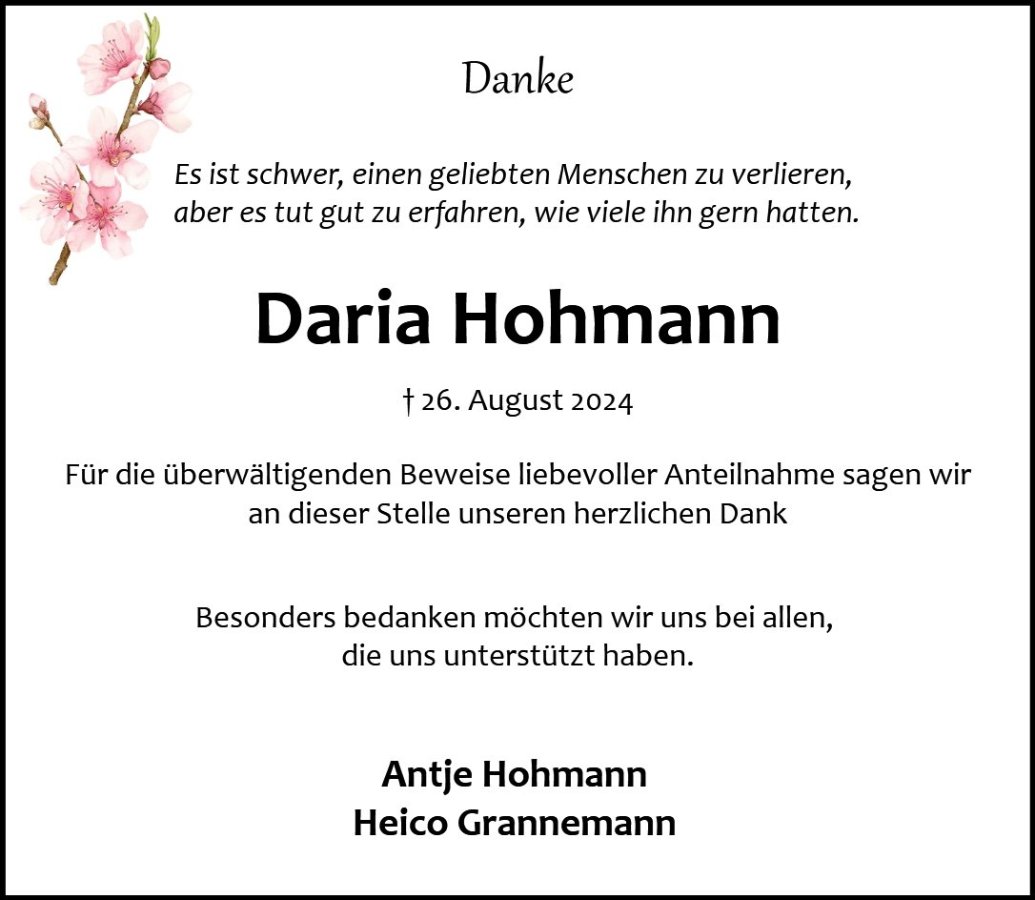 Danke

Es ist schwer, einen geliebten Menschen zu verlieren,
aber es tut gut zu erfahren, wie viele ihn gern hatten.

Daria Hohmann

† 26. August 2024

Für die überwältigenden Beweise liebevoller Anteilnahme sagen wir an dieser Stelle unseren herzlichen Dank

Besonders bedanken möchten wir uns bei allen, die uns unterstützt haben.

Antje Hohmann
Heico Grannemann